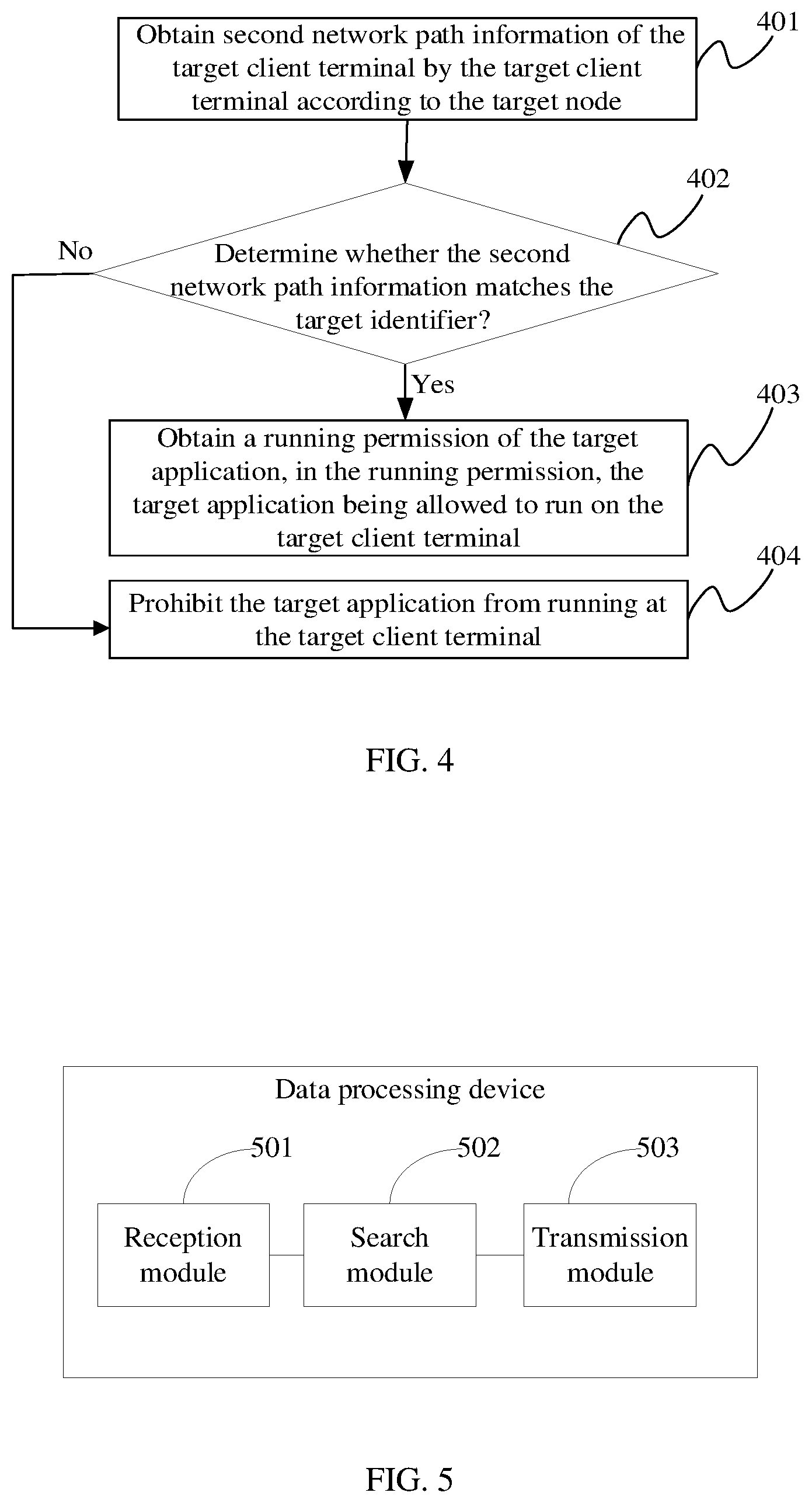 Obtain second network path information of the target client terminal by the target client terminal according to the target node

401

402

No

Determine whether the second network path information matches the target identifier?

Yes

403

Obtain a running permission of the target application, in the running permission, the target application being allowed to run on the target client terminal

404

Prohibit the target application from running at the target client terminal

FIG. 4

Data processing device

501

502

503

Reception module

Search module

Transmission module

FIG. 5